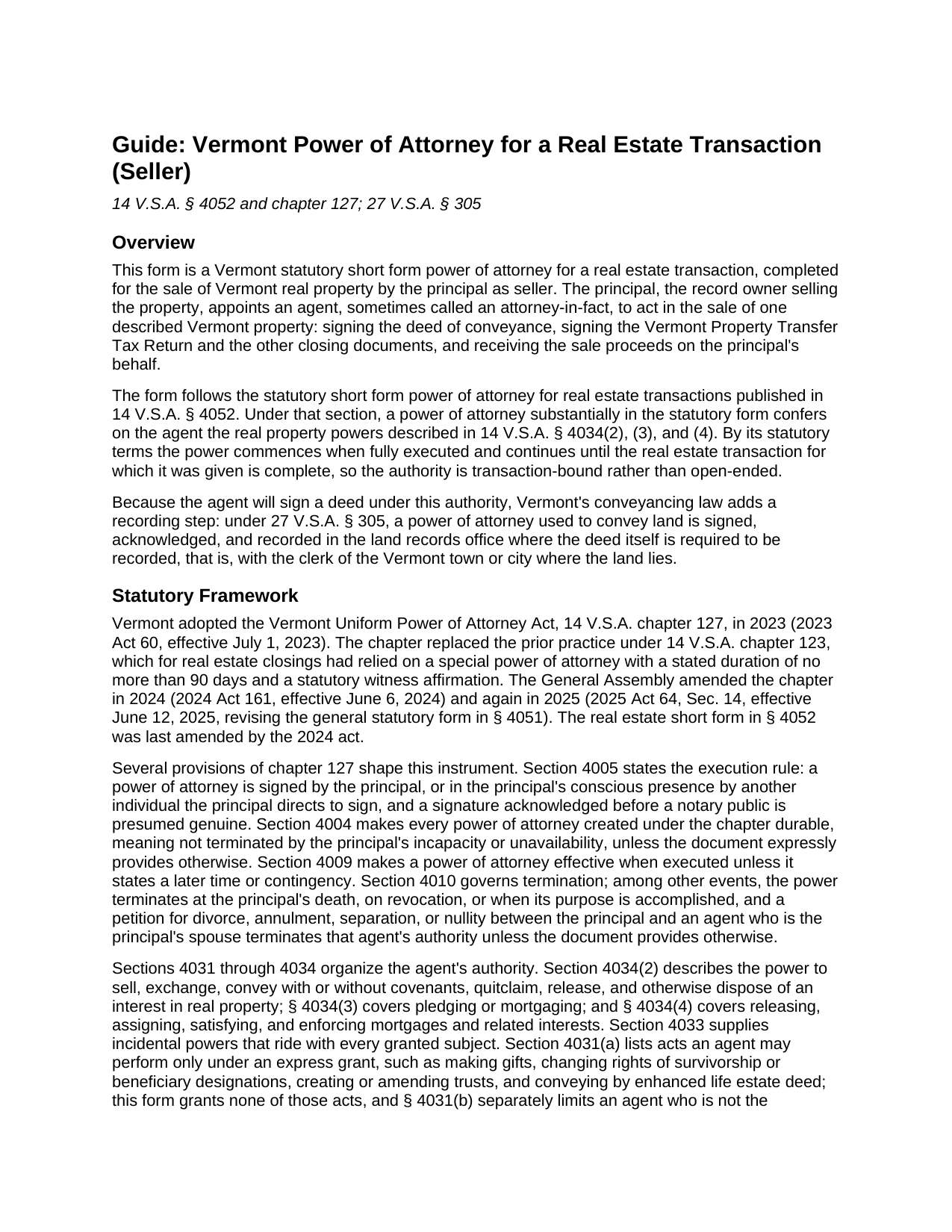 Guide: Vermont Power of Attorney for a Real Estate Transaction (Seller)

14 V.S.A. § 4052 and chapter 127; 27 V.S.A. § 305

Overview

This form is a Vermont statutory short form power of attorney for a real estate transaction, completed for the sale of Vermont real property by the principal as seller. The principal, the record owner selling the property, appoints an agent, sometimes called an attorney-in-fact, to act in the sale of one described Vermont property: signing the deed of conveyance, signing the Vermont Property Transfer Tax Return and the other closing documents, and receiving the sale proceeds on the principal's behalf.

The form follows the statutory short form power of attorney for real estate transactions published in 14 V.S.A. § 4052. Under that section, a power of attorney substantially in the statutory form confers on the agent the real property powers described in 14 V.S.A. § 4034(2), (3), and (4). By its statutory terms the power commences when fully executed and continues until the real estate transaction for which it was given is complete, so the authority is transaction-bound rather than open-ended.

Because the agent will sign a deed under this authority, Vermont's conveyancing law adds a recording step: under 27 V.S.A. § 305, a power of attorney used to convey land is signed, acknowledged, and recorded in the land records office where the deed itself is required to be recorded, that is, with the clerk of the Vermont town or city where the land lies.

Statutory Framework

Vermont adopted the Vermont Uniform Power of Attorney Act, 14 V.S.A. chapter 127, in 2023 (2023 Act 60, effective July 1, 2023). The chapter replaced the prior practice under 14 V.S.A. chapter 123, which for real estate closings had relied on a special power of attorney with a stated duration of no more than 90 days and a statutory witness affirmation. The General Assembly amended the chapter in 2024 (2024 Act 161, effective June 6, 2024) and again in 2025 (2025 Act 64, Sec. 14, effective June 12, 2025, revising the general statutory form in § 4051). The real estate short form in § 4052 was last amended by the 2024 act.

Several provisions of chapter 127 shape this instrument. Section 4005 states the execution rule: a power of attorney is signed by the principal, or in the principal's conscious presence by another individual the principal directs to sign, and a signature acknowledged before a notary public is presumed genuine. Section 4004 makes every power of attorney created under the chapter durable, meaning not terminated by the principal's incapacity or unavailability, unless the document expressly provides otherwise. Section 4009 makes a power of attorney effective when executed unless it states a later time or contingency. Section 4010 governs termination; among other events, the power terminates at the principal's death, on revocation, or when its purpose is accomplished, and a petition for divorce, annulment, separation, or nullity between the principal and an agent who is the principal's spouse terminates that agent's authority unless the document provides otherwise.

Sections 4031 through 4034 organize the agent's authority. Section 4034(2) describes the power to sell, exchange, convey with or without covenants, quitclaim, release, and otherwise dispose of an interest in real property; § 4034(3) covers pledging or mortgaging; and § 4034(4) covers releasing, assigning, satisfying, and enforcing mortgages and related interests. Section 4033 supplies incidental powers that ride with every granted subject. Section 4031(a) lists acts an agent may perform only under an express grant, such as making gifts, changing rights of survivorship or beneficiary designations, creating or amending trusts, and conveying by enhanced life estate deed; this form grants none of those acts, and § 4031(b) separately limits an agent who is not the